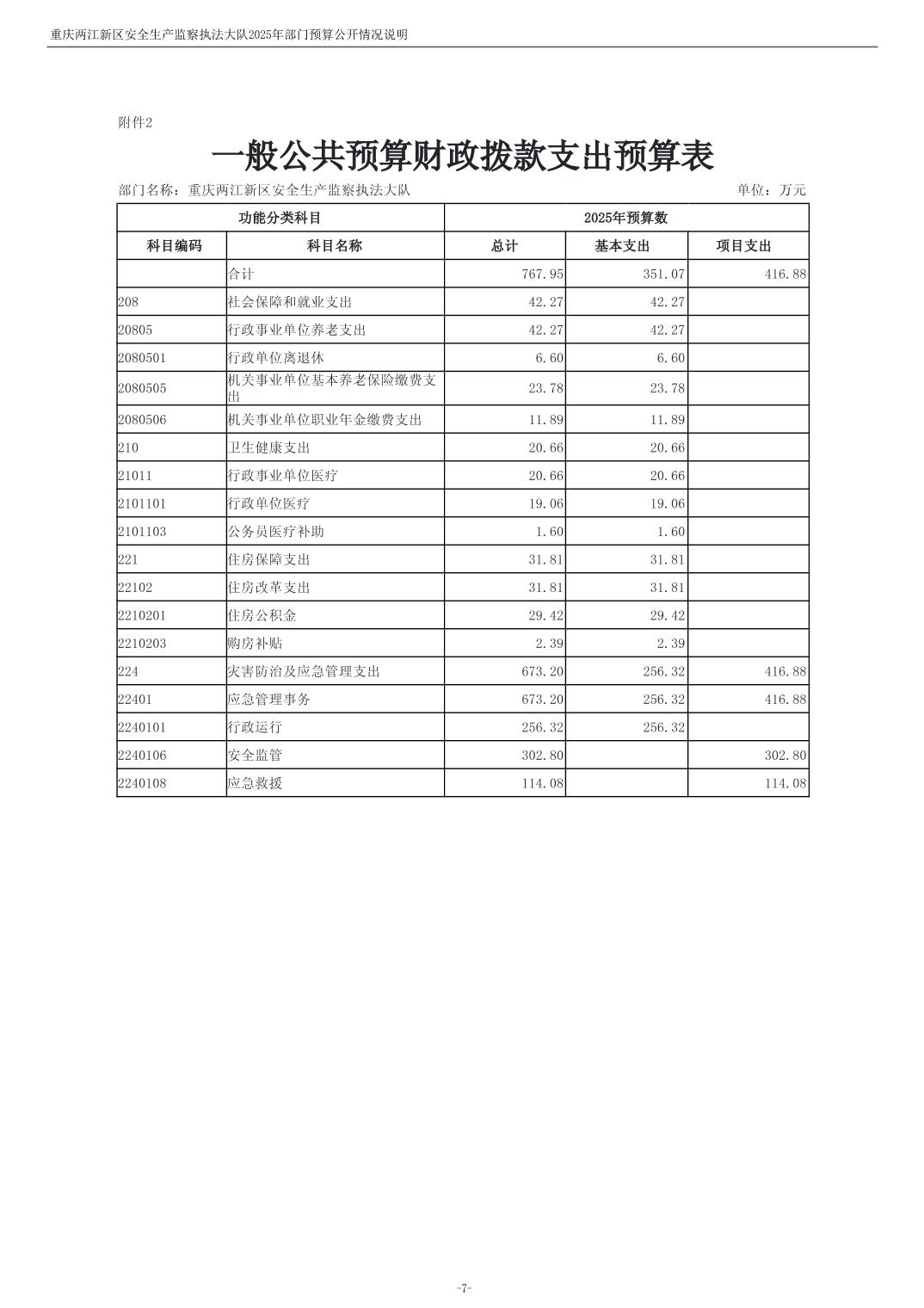 重庆两江新区安全生产监察执法大队2025年部门预算公开情况说明

附件2

一般公共预算财政拨款支出预算表

部门名称：重庆两江新区安全生产监察执法大队　　单位：万元

| 功能分类科目 | | 2025年预算数 | | |
|---|---|---|---|---|
| 科目编码 | 科目名称 | 总计 | 基本支出 | 项目支出 |
| | 合计 | 767.95 | 351.07 | 416.88 |
| 208 | 社会保障和就业支出 | 42.27 | 42.27 | |
| 20805 | 行政事业单位养老支出 | 42.27 | 42.27 | |
| 2080501 | 行政单位离退休 | 6.60 | 6.60 | |
| 2080505 | 机关事业单位基本养老保险缴费支出 | 23.78 | 23.78 | |
| 2080506 | 机关事业单位职业年金缴费支出 | 11.89 | 11.89 | |
| 210 | 卫生健康支出 | 20.66 | 20.66 | |
| 21011 | 行政事业单位医疗 | 20.66 | 20.66 | |
| 2101101 | 行政单位医疗 | 19.06 | 19.06 | |
| 2101103 | 公务员医疗补助 | 1.60 | 1.60 | |
| 221 | 住房保障支出 | 31.81 | 31.81 | |
| 22102 | 住房改革支出 | 31.81 | 31.81 | |
| 2210201 | 住房公积金 | 29.42 | 29.42 | |
| 2210203 | 购房补贴 | 2.39 | 2.39 | |
| 224 | 灾害防治及应急管理支出 | 673.20 | 256.32 | 416.88 |
| 22401 | 应急管理事务 | 673.20 | 256.32 | 416.88 |
| 2240101 | 行政运行 | 256.32 | 256.32 | |
| 2240106 | 安全监管 | 302.80 | | 302.80 |
| 2240108 | 应急救援 | 114.08 | | 114.08 |

-7-